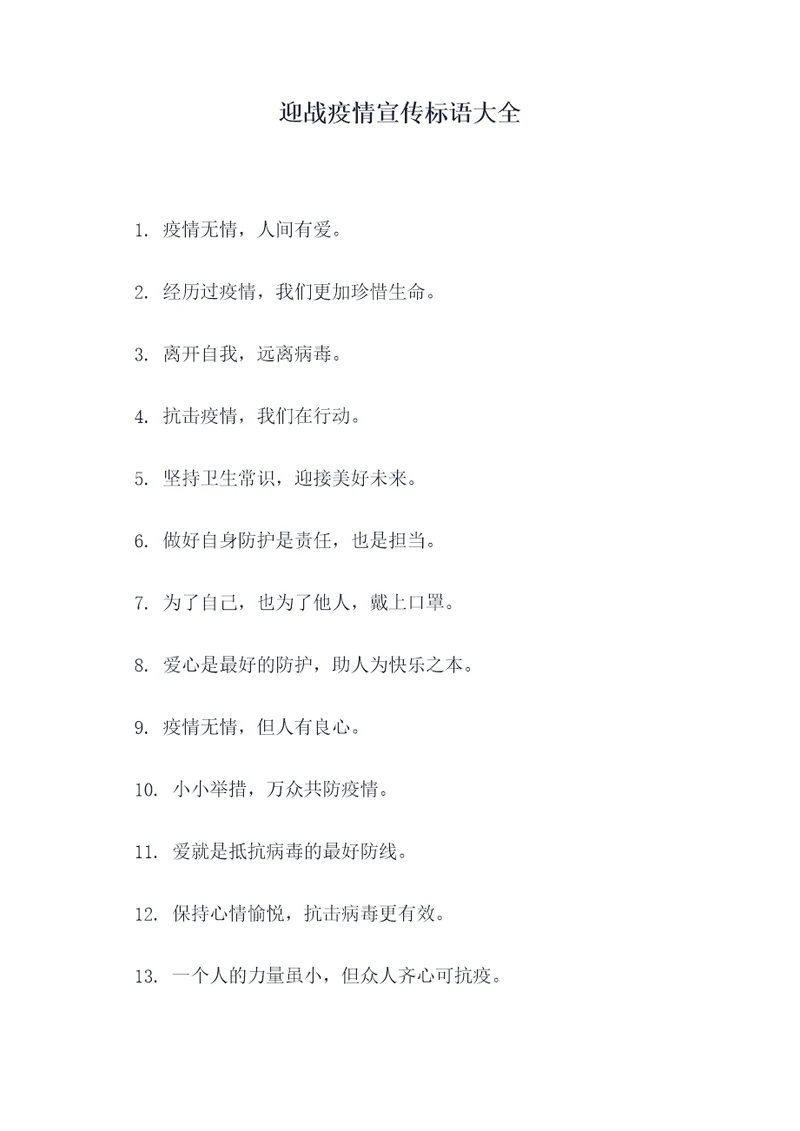 迎战疫情宣传标语大全

1. 疫情无情，人间有爱。

2. 经历过疫情，我们更加珍惜生命。

3. 离开自我，远离病毒。

4. 抗击疫情，我们在行动。

5. 坚持卫生常识，迎接美好未来。

6. 做好自身防护是责任，也是担当。

7. 为了自己，也为了他人，戴上口罩。

8. 爱心是最好的防护，助人为快乐之本。

9. 疫情无情，但人有良心。

10. 小小举措，万众共防疫情。

11. 爱就是抵抗病毒的最好防线。

12. 保持心情愉悦，抗击病毒更有效。

13. 一个人的力量虽小，但众人齐心可抗疫。